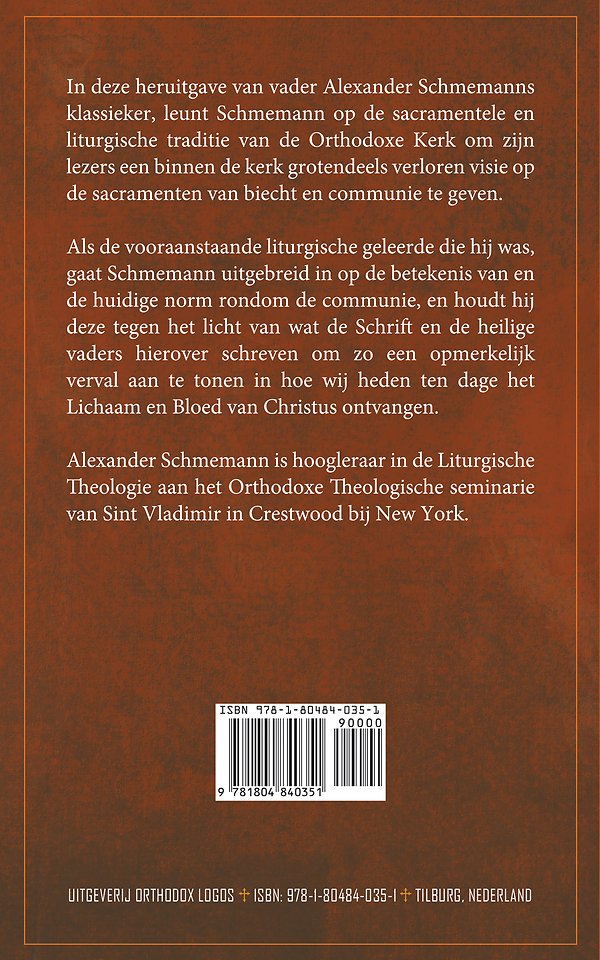 In deze heruitgave van vader Alexander Schmemanns klassieker, leunt Schmemann op de sacramentele en liturgische traditie van de Orthodoxe Kerk om zijn lezers een binnen de kerk grotendeels verloren visie op de sacramenten van biecht en communie te geven.

Als de vooraanstaande liturgische geleerde die hij was, gaat Schmemann uitgebreid in op de betekenis van en de huidige norm rondom de communie, en houdt hij deze tegen het licht van wat de Schrift en de heilige vaders hierover schreven om zo een opmerkelijk verval aan te tonen in hoe wij heden ten dage het Lichaam en Bloed van Christus ontvangen.

Alexander Schmemann is hoogleraar in de Liturgische Theologie aan het Orthodoxe Theologische seminarie van Sint Vladimir in Crestwood bij New York.

ISBN 978-1-80484-035-1

90000

9 781804 840351

UITGEVERIJ ORTHODOX LOGOS ✝ ISBN: 978-1-80484-035-1 ✝ TILBURG, NEDERLAND